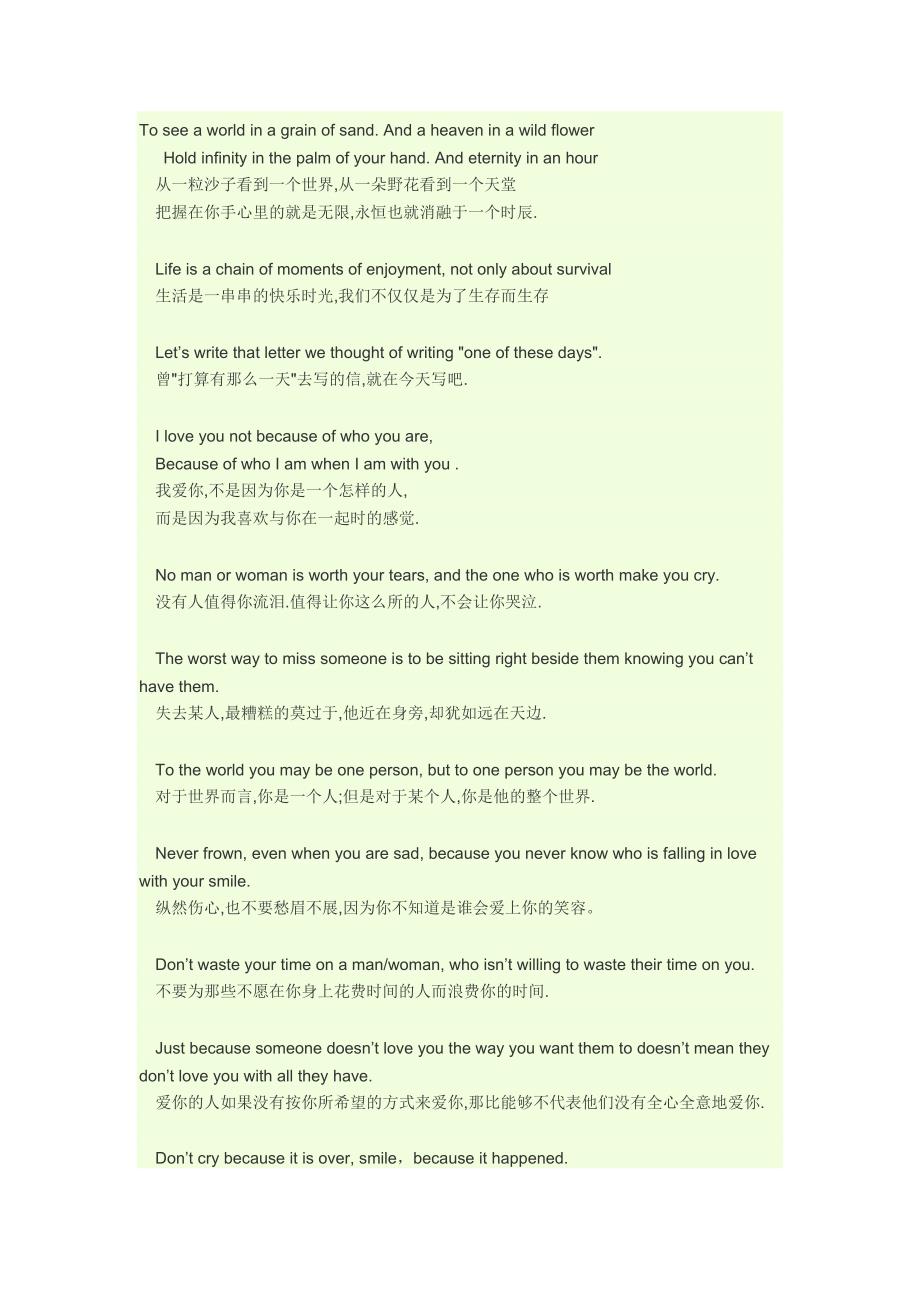 To see a world in a grain of sand. And a heaven in a wild flower
Hold infinity in the palm of your hand. And eternity in an hour
从一粒沙子看到一个世界,从一朵野花看到一个天堂
把握在你手心里的就是无限,永恒也就消融于一个时辰.

Life is a chain of moments of enjoyment, not only about survival
生活是一串串的快乐时光,我们不仅仅是为了生存而生存

Let's write that letter we thought of writing "one of these days".
曾"打算有那么一天"去写的信,就在今天写吧.

I love you not because of who you are,
Because of who I am when I am with you .
我爱你,不是因为你是一个怎样的人,
而是因为我喜欢与你在一起时的感觉.

No man or woman is worth your tears, and the one who is worth make you cry.
没有人值得你流泪.值得让你这么所的人,不会让你哭泣.

The worst way to miss someone is to be sitting right beside them knowing you can't have them.
失去某人,最糟糕的莫过于,他近在身旁,却犹如远在天边.

To the world you may be one person, but to one person you may be the world.
对于世界而言,你是一个人;但是对于某个人,你是他的整个世界.

Never frown, even when you are sad, because you never know who is falling in love with your smile.
纵然伤心,也不要愁眉不展,因为你不知道是谁会爱上你的笑容。

Don't waste your time on a man/woman, who isn't willing to waste their time on you.
不要为那些不愿在你身上花费时间的人而浪费你的时间.

Just because someone doesn't love you the way you want them to doesn't mean they don't love you with all they have.
爱你的人如果没有按你所希望的方式来爱你,那比能够不代表他们没有全心全意地爱你.

Don't cry because it is over, smile，because it happened.